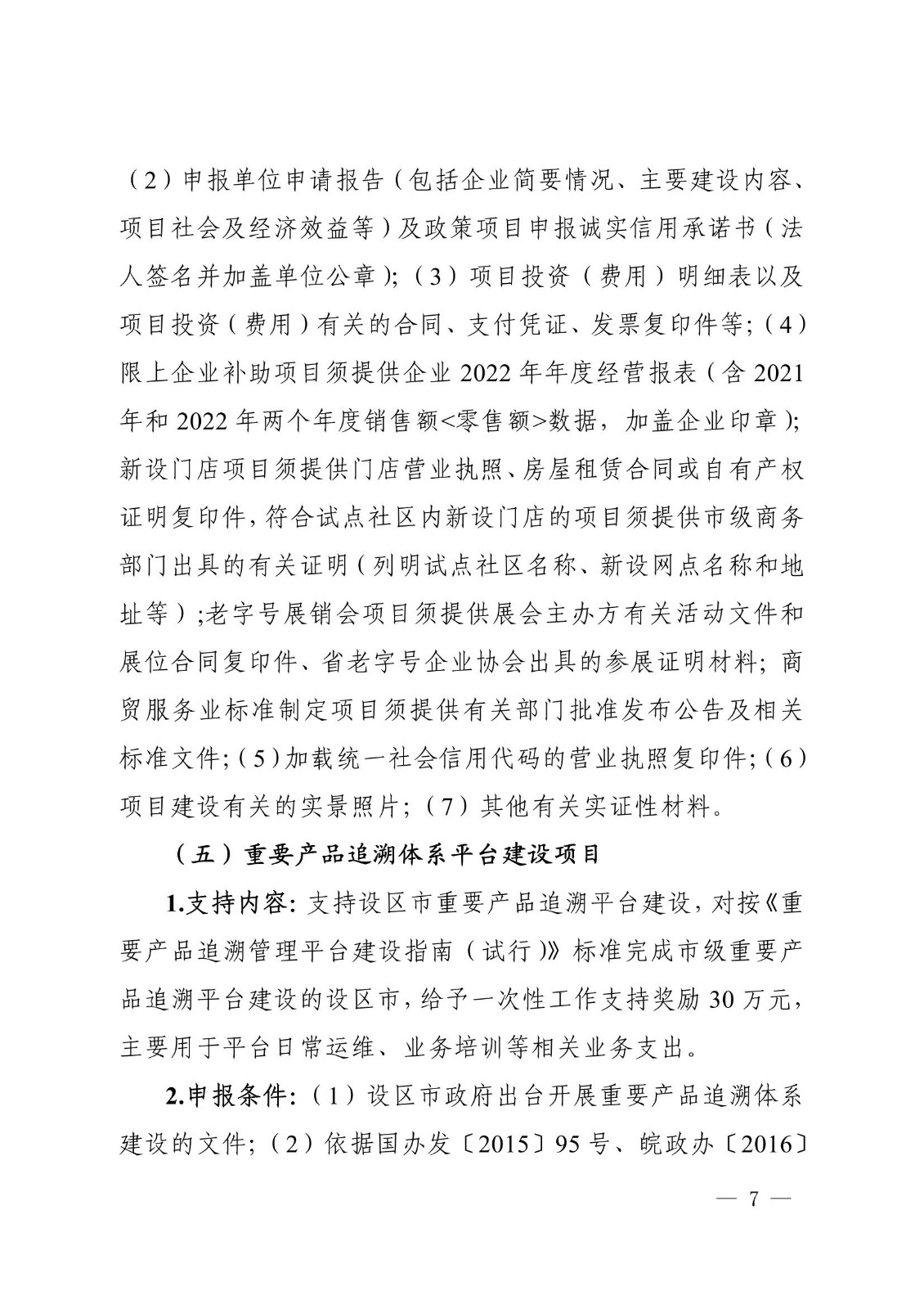 （2）申报单位申请报告（包括企业简要情况、主要建设内容、项目社会及经济效益等）及政策项目申报诚实信用承诺书（法人签名并加盖单位公章）；（3）项目投资（费用）明细表以及项目投资（费用）有关的合同、支付凭证、发票复印件等；（4）限上企业补助项目须提供企业 2022 年年度经营报表（含 2021 年和 2022 年两个年度销售额<零售额>数据，加盖企业印章）；新设门店项目须提供门店营业执照、房屋租赁合同或自有产权证明复印件，符合试点社区内新设门店的项目须提供市级商务部门出具的有关证明（列明试点社区名称、新设网点名称和地址等）；老字号展销会项目须提供展会主办方有关活动文件和展位合同复印件、省老字号企业协会出具的参展证明材料；商贸服务业标准制定项目须提供有关部门批准发布公告及相关标准文件；（5）加载统一社会信用代码的营业执照复印件；（6）项目建设有关的实景照片；（7）其他有关实证性材料。

（五）重要产品追溯体系平台建设项目

1.支持内容：支持设区市重要产品追溯平台建设，对按《重要产品追溯管理平台建设指南（试行）》标准完成市级重要产品追溯平台建设的设区市，给予一次性工作支持奖励 30 万元，主要用于平台日常运维、业务培训等相关业务支出。

2.申报条件：（1）设区市政府出台开展重要产品追溯体系建设的文件；（2）依据国办发〔2015〕95 号、皖政办〔2016〕

— 7 —